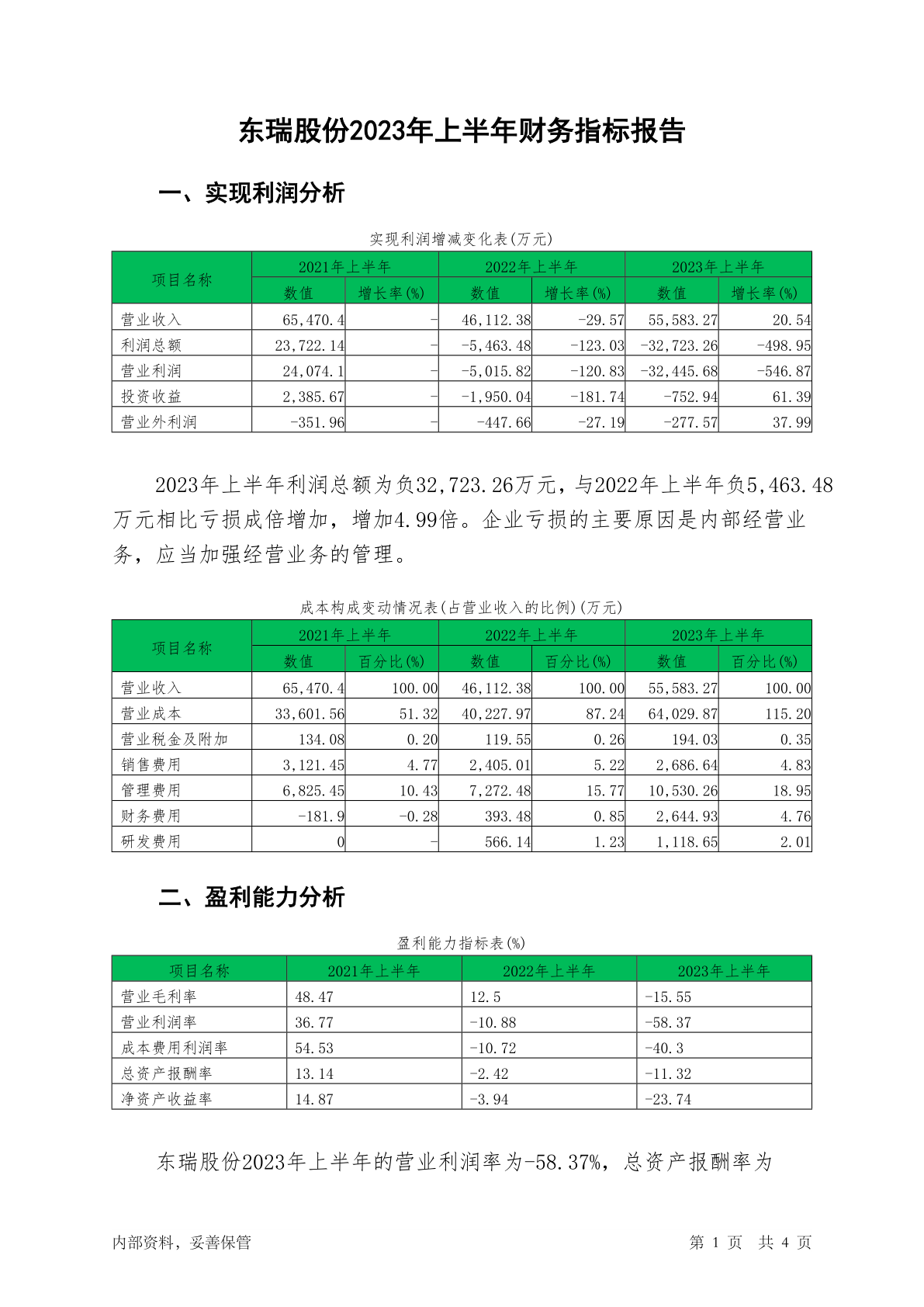 东瑞股份2023年上半年财务指标报告

一、实现利润分析

实现利润增减变化表(万元)

| 项目名称 | 2021年上半年 数值 | 2021年上半年 增长率(%) | 2022年上半年 数值 | 2022年上半年 增长率(%) | 2023年上半年 数值 | 2023年上半年 增长率(%) |
|---|---|---|---|---|---|---|
| 营业收入 | 65,470.4 | - | 46,112.38 | -29.57 | 55,583.27 | 20.54 |
| 利润总额 | 23,722.14 | - | -5,463.48 | -123.03 | -32,723.26 | -498.95 |
| 营业利润 | 24,074.1 | - | -5,015.82 | -120.83 | -32,445.68 | -546.87 |
| 投资收益 | 2,385.67 | - | -1,950.04 | -181.74 | -752.94 | 61.39 |
| 营业外利润 | -351.96 | - | -447.66 | -27.19 | -277.57 | 37.99 |

2023年上半年利润总额为负32,723.26万元，与2022年上半年负5,463.48万元相比亏损成倍增加，增加4.99倍。企业亏损的主要原因是内部经营业务，应当加强经营业务的管理。

成本构成变动情况表(占营业收入的比例)(万元)

| 项目名称 | 2021年上半年 数值 | 2021年上半年 百分比(%) | 2022年上半年 数值 | 2022年上半年 百分比(%) | 2023年上半年 数值 | 2023年上半年 百分比(%) |
|---|---|---|---|---|---|---|
| 营业收入 | 65,470.4 | 100.00 | 46,112.38 | 100.00 | 55,583.27 | 100.00 |
| 营业成本 | 33,601.56 | 51.32 | 40,227.97 | 87.24 | 64,029.87 | 115.20 |
| 营业税金及附加 | 134.08 | 0.20 | 119.55 | 0.26 | 194.03 | 0.35 |
| 销售费用 | 3,121.45 | 4.77 | 2,405.01 | 5.22 | 2,686.64 | 4.83 |
| 管理费用 | 6,825.45 | 10.43 | 7,272.48 | 15.77 | 10,530.26 | 18.95 |
| 财务费用 | -181.9 | -0.28 | 393.48 | 0.85 | 2,644.93 | 4.76 |
| 研发费用 | 0 | - | 566.14 | 1.23 | 1,118.65 | 2.01 |

二、盈利能力分析

盈利能力指标表(%)

| 项目名称 | 2021年上半年 | 2022年上半年 | 2023年上半年 |
|---|---|---|---|
| 营业毛利率 | 48.47 | 12.5 | -15.55 |
| 营业利润率 | 36.77 | -10.88 | -58.37 |
| 成本费用利润率 | 54.53 | -10.72 | -40.3 |
| 总资产报酬率 | 13.14 | -2.42 | -11.32 |
| 净资产收益率 | 14.87 | -3.94 | -23.74 |

东瑞股份2023年上半年的营业利润率为-58.37%，总资产报酬率为

内部资料，妥善保管

第 1 页 共 4 页